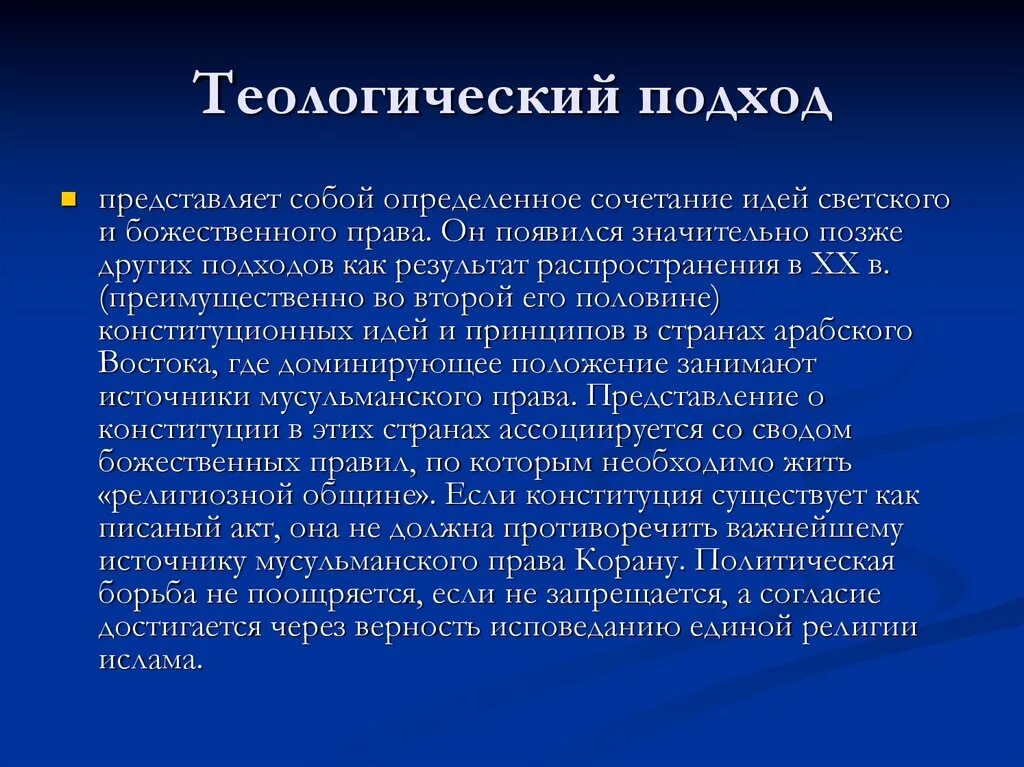 Теологический подход

представляет собой определенное сочетание идей светского и божественного права. Он появился значительно позже других подходов как результат распространения в XX в. (преимущественно во второй его половине) конституционных идей и принципов в странах арабского Востока, где доминирующее положение занимают источники мусульманского права. Представление о конституции в этих странах ассоциируется со сводом божественных правил, по которым необходимо жить «религиозной общине». Если конституция существует как писаный акт, она не должна противоречить важнейшему источнику мусульманского права Корану. Политическая борьба не поощряется, если не запрещается, а согласие достигается через верность исповеданию единой религии ислама.